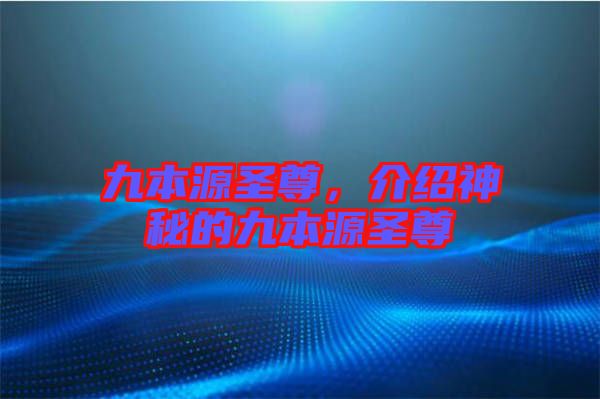 九本源圣尊，介绍神秘的九本源圣尊